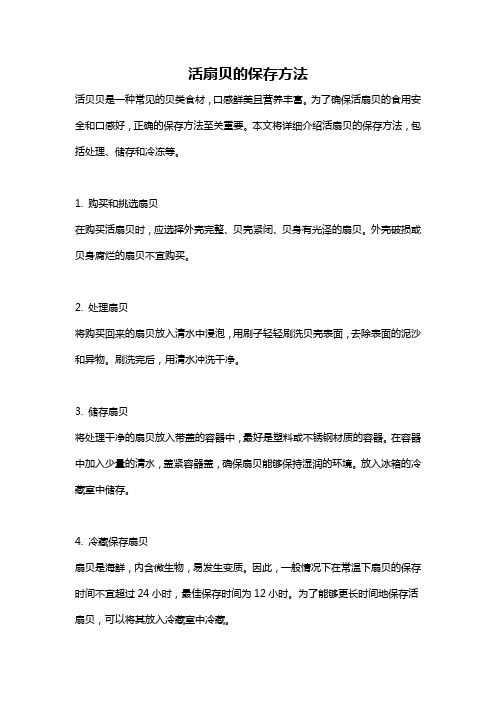 活扇贝的保存方法

活贝贝是一种常见的贝类食材，口感鲜美且营养丰富。为了确保活扇贝的食用安全和口感好，正确的保存方法至关重要。本文将详细介绍活扇贝的保存方法，包括处理、储存和冷冻等。

1. 购买和挑选扇贝

在购买活扇贝时，应选择外壳完整、贝壳紧闭、贝身有光泽的扇贝。外壳破损或贝身腐烂的扇贝不宜购买。

2. 处理扇贝

将购买回来的扇贝放入清水中浸泡，用刷子轻轻刷洗贝壳表面，去除表面的泥沙和异物。刷洗完后，用清水冲洗干净。

3. 储存扇贝

将处理干净的扇贝放入带盖的容器中，最好是塑料或不锈钢材质的容器。在容器中加入少量的清水，盖紧容器盖，确保扇贝能够保持湿润的环境。放入冰箱的冷藏室中储存。

4. 冷藏保存扇贝

扇贝是海鲜，内含微生物，易发生变质。因此，一般情况下在常温下扇贝的保存时间不宜超过 24 小时，最佳保存时间为 12 小时。为了能够更长时间地保存活扇贝，可以将其放入冷藏室中冷藏。